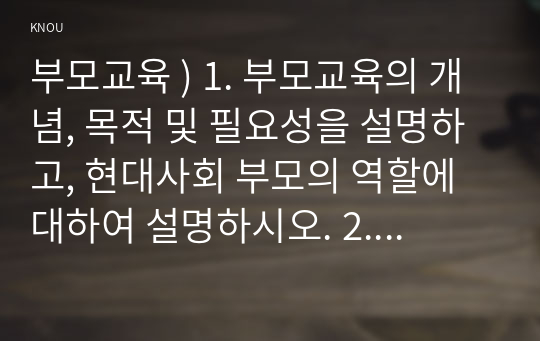 KNOU

부모교육 ) 1. 부모교육의 개념, 목적 및 필요성을 설명하고, 현대사회 부모의 역할에 대하여 설명하시오. 2....